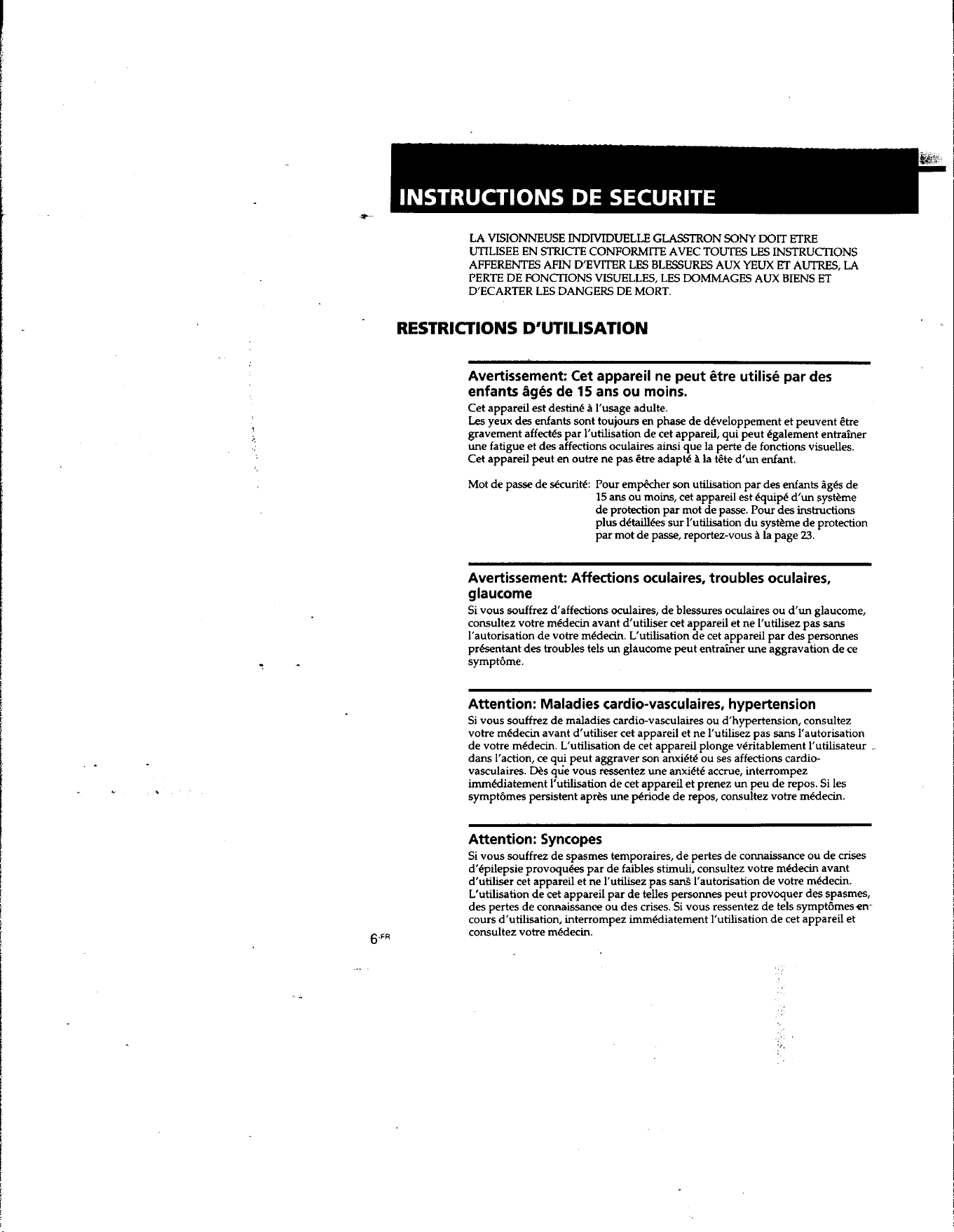 INSTRUCTIONS DE SECURITE

LA VISIONNEUSE INDIVIDUELLE GLASSTRON SONY DOIT ETRE UTILISEE EN STRICTE CONFORMITE AVEC TOUTES LES INSTRUCTIONS AFFERENTES AFIN D'EVITER LES BLESSURES AUX YEUX ET AUTRES, LA PERTE DE FONCTIONS VISUELLES, LES DOMMAGES AUX BIENS ET D'ECARTER LES DANGERS DE MORT.

RESTRICTIONS D'UTILISATION

Avertissement: Cet appareil ne peut être utilisé par des enfants âgés de 15 ans ou moins.

Cet appareil est destiné à l'usage adulte.
Les yeux des enfants sont toujours en phase de développement et peuvent être gravement affectés par l'utilisation de cet appareil, qui peut également entraîner une fatigue et des affections oculaires ainsi que la perte de fonctions visuelles. Cet appareil peut en outre ne pas être adapté à la tête d'un enfant.

Mot de passe de sécurité: Pour empêcher son utilisation par des enfants âgés de 15 ans ou moins, cet appareil est équipé d'un système de protection par mot de passe. Pour des instructions plus détaillées sur l'utilisation du système de protection par mot de passe, reportez-vous à la page 23.

Avertissement: Affections oculaires, troubles oculaires, glaucome

Si vous souffrez d'affections oculaires, de blessures oculaires ou d'un glaucome, consultez votre médecin avant d'utiliser cet appareil et ne l'utilisez pas sans l'autorisation de votre médecin. L'utilisation de cet appareil par des personnes présentant des troubles tels un glaucome peut entraîner une aggravation de ce symptôme.

Attention: Maladies cardio-vasculaires, hypertension

Si vous souffrez de maladies cardio-vasculaires ou d'hypertension, consultez votre médecin avant d'utiliser cet appareil et ne l'utilisez pas sans l'autorisation de votre médecin. L'utilisation de cet appareil plonge véritablement l'utilisateur dans l'action, ce qui peut aggraver son anxiété ou ses affections cardio-vasculaires. Dès que vous ressentez une anxiété accrue, interrompez immédiatement l'utilisation de cet appareil et prenez un peu de repos. Si les symptômes persistent après une période de repos, consultez votre médecin.

Attention: Syncopes

Si vous souffrez de spasmes temporaires, de pertes de connaissance ou de crises d'épilepsie provoquées par de faibles stimuli, consultez votre médecin avant d'utiliser cet appareil et ne l'utilisez pas sans l'autorisation de votre médecin. L'utilisation de cet appareil par de telles personnes peut provoquer des spasmes, des pertes de connaissance ou des crises. Si vous ressentez de tels symptômes en cours d'utilisation, interrompez immédiatement l'utilisation de cet appareil et consultez votre médecin.

6-FR